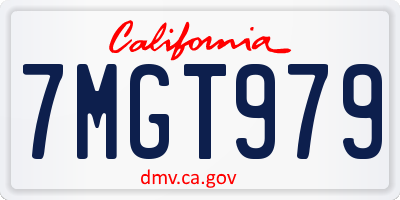 California

7MGT979

dmv.ca.gov